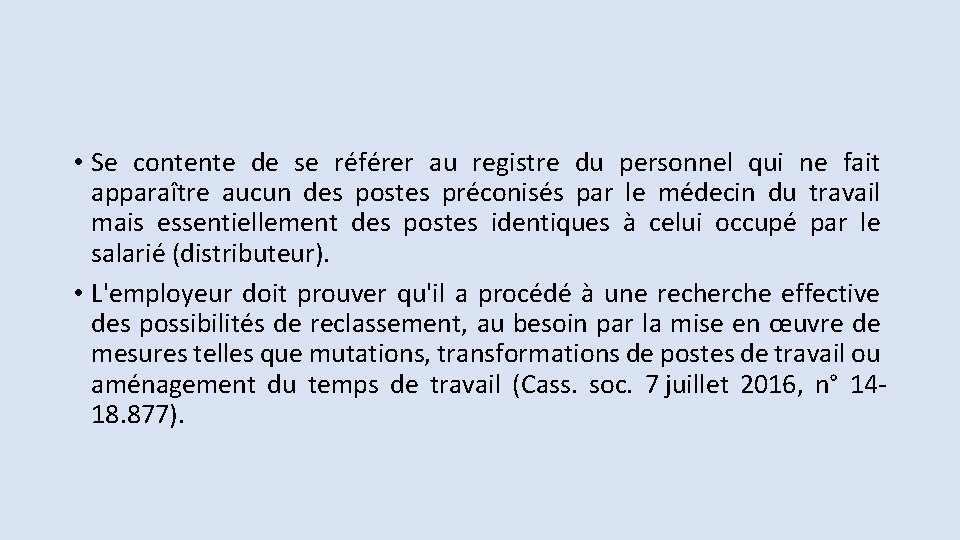 • Se contente de se référer au registre du personnel qui ne fait apparaître aucun des postes préconisés par le médecin du travail mais essentiellement des postes identiques à celui occupé par le salarié (distributeur).

• L'employeur doit prouver qu'il a procédé à une recherche effective des possibilités de reclassement, au besoin par la mise en œuvre de mesures telles que mutations, transformations de postes de travail ou aménagement du temps de travail (Cass. soc. 7 juillet 2016, n° 14-18.877).